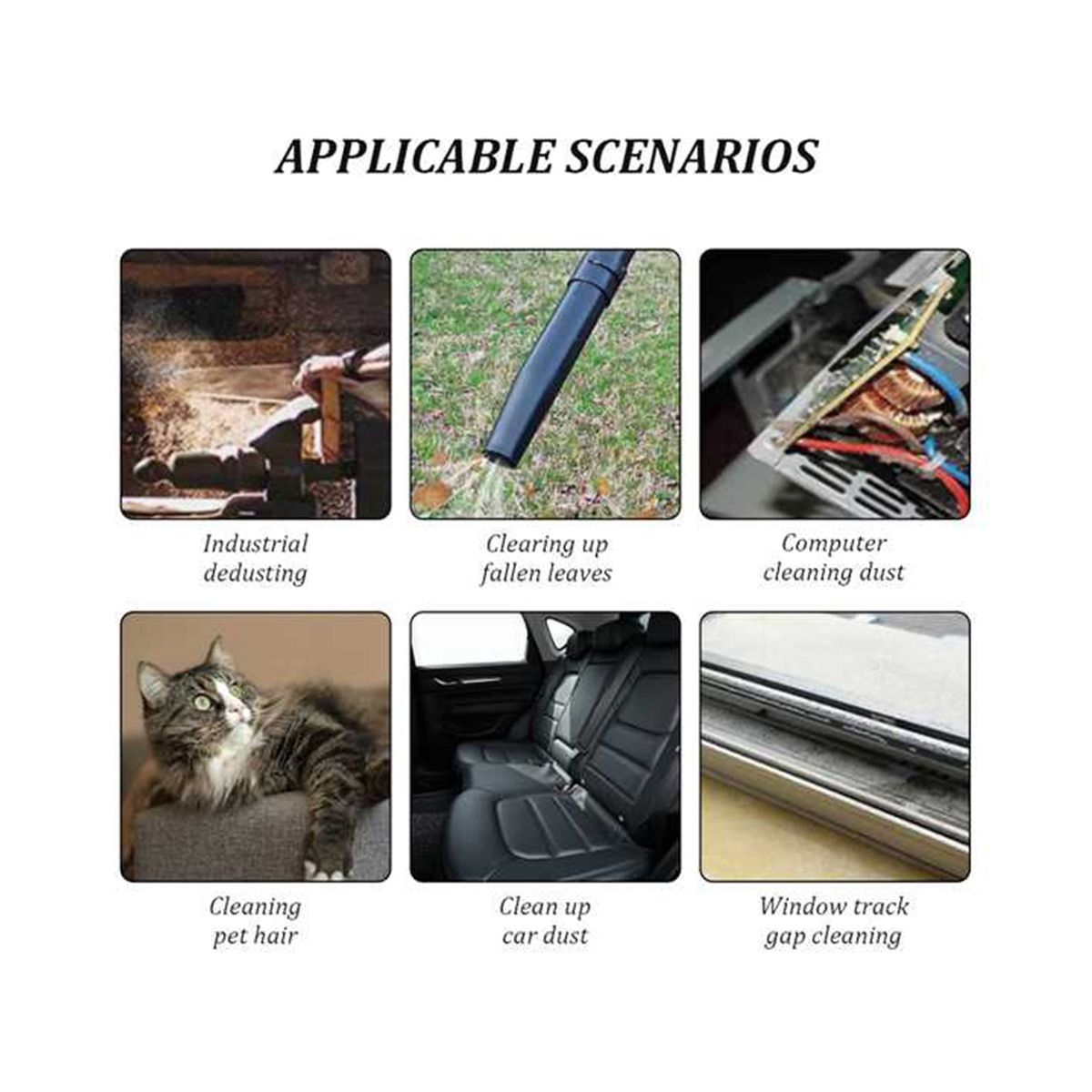 APPLICABLE SCENARIOS

Industrial dedusting

Clearing up fallen leaves

Computer cleaning dust

Cleaning pet hair

Clean up car dust

Window track gap cleaning